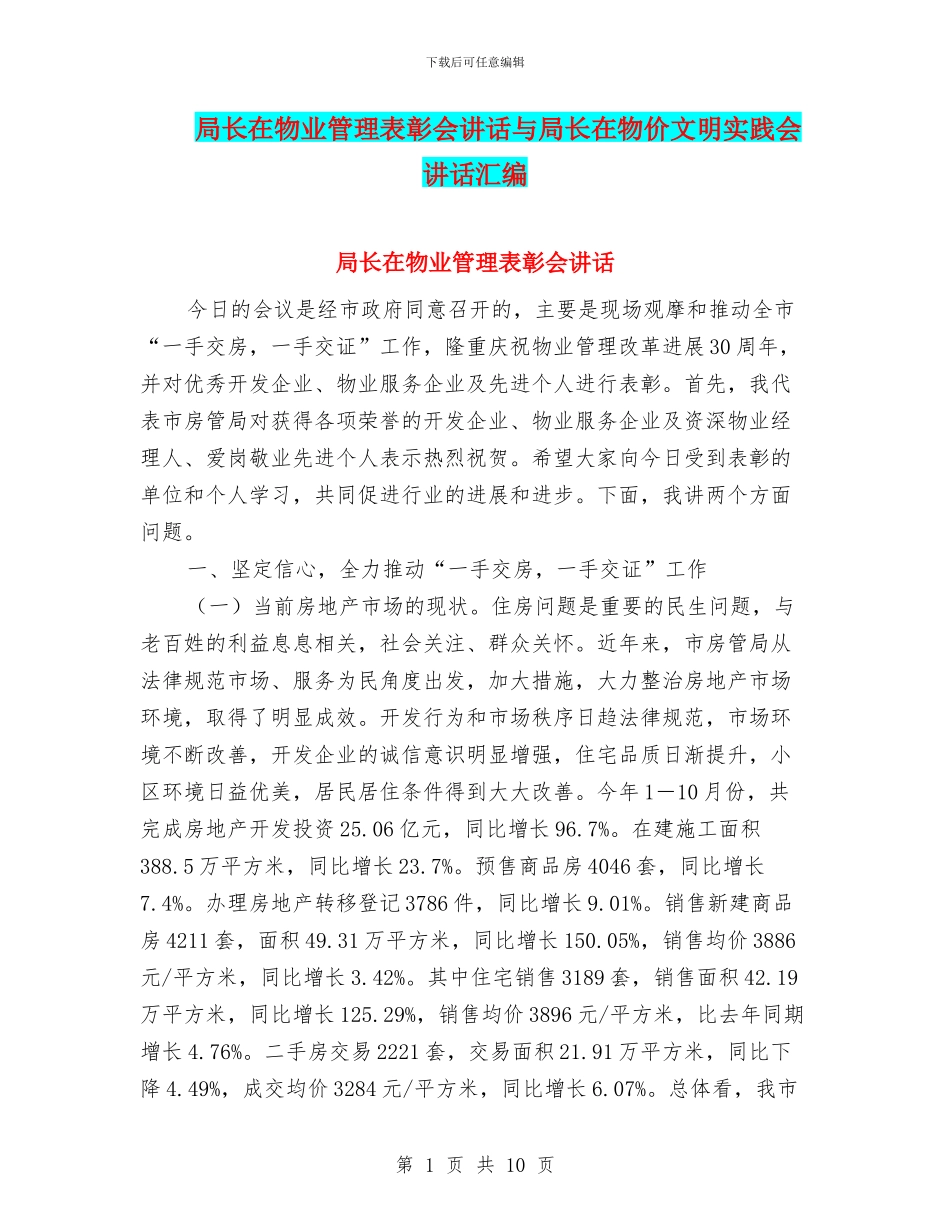 下载后可任意编辑

局长在物业管理表彰会讲话与局长在物价文明实践会讲话汇编

局长在物业管理表彰会讲话

今日的会议是经市政府同意召开的，主要是现场观摩和推动全市“一手交房，一手交证”工作，隆重庆祝物业管理改革进展30周年，并对优秀开发企业、物业服务企业及先进个人进行表彰。首先，我代表市房管局对获得各项荣誉的开发企业、物业服务企业及资深物业经理人、爱岗敬业先进个人表示热烈祝贺。希望大家向今日受到表彰的单位和个人学习，共同促进行业的进展和进步。下面，我讲两个方面问题。

一、坚定信心，全力推动“一手交房，一手交证”工作

（一）当前房地产市场的现状。住房问题是重要的民生问题，与老百姓的利益息息相关，社会关注、群众关怀。近年来，市房管局从法律规范市场、服务为民角度出发，加大措施，大力整治房地产市场环境，取得了明显成效。开发行为和市场秩序日趋法律规范，市场环境不断改善，开发企业的诚信意识明显增强，住宅品质日渐提升，小区环境日益优美，居民居住条件得到大大改善。今年1—10月份，共完成房地产开发投资25.06亿元，同比增长96.7%。在建施工面积388.5万平方米，同比增长23.7%。预售商品房4046套，同比增长7.4%。办理房地产转移登记3786件，同比增长9.01%。销售新建商品房4211套，面积49.31万平方米，同比增长150.05%，销售均价3886元/平方米，同比增长3.42%。其中住宅销售3189套，销售面积42.19万平方米，同比增长125.29%，销售均价3896元/平方米，比去年同期增长4.76%。二手房交易2221套，交易面积21.91万平方米，同比下降4.49%，成交均价3284元/平方米，同比增长6.07%。总体看，我市

第 1 页 共 10 页